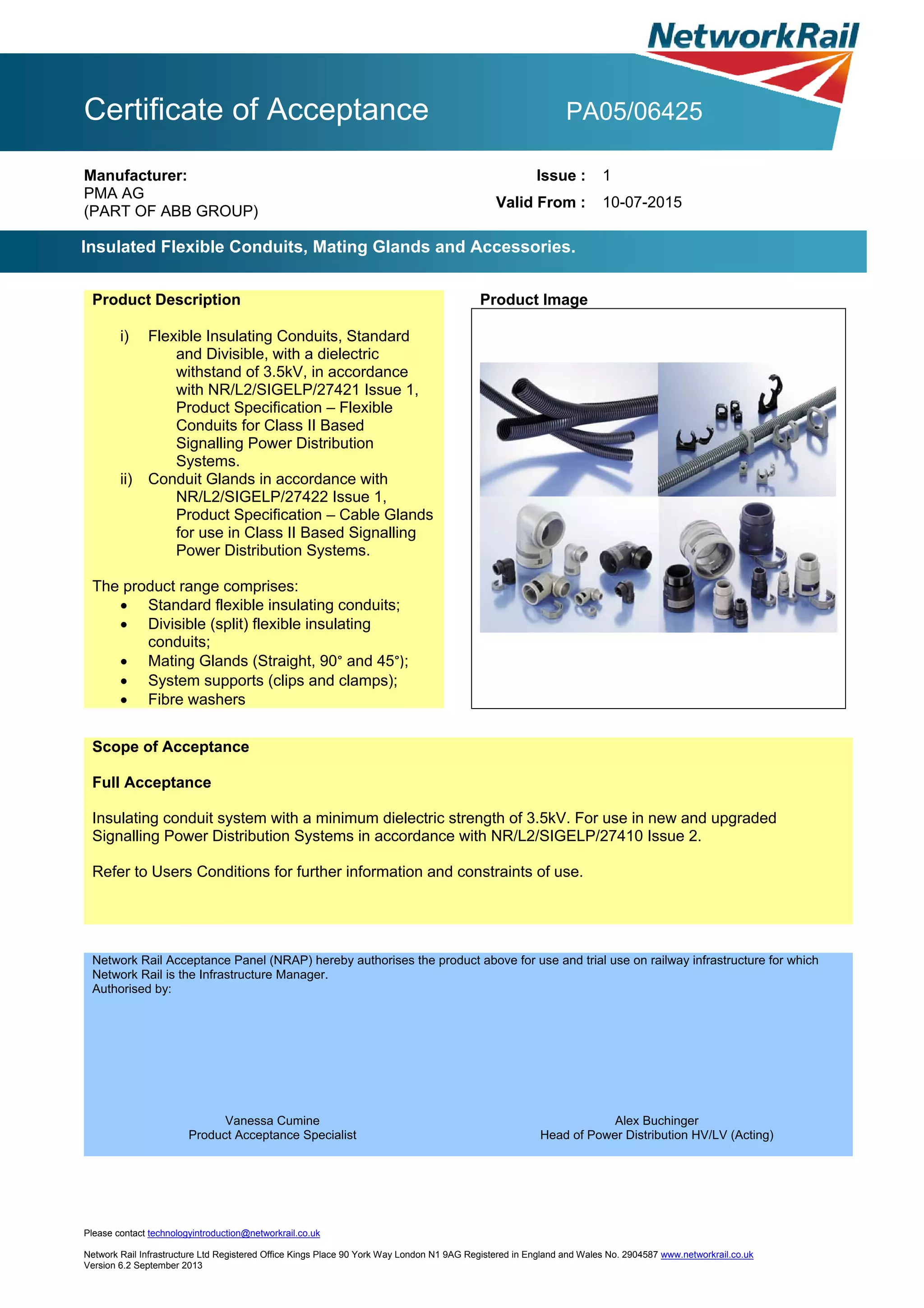 NetworkRail

Certificate of Acceptance PA05/06425

Manufacturer:
PMA AG
(PART OF ABB GROUP)

Issue : 1
Valid From : 10-07-2015

Insulated Flexible Conduits, Mating Glands and Accessories.

Product Description

i) Flexible Insulating Conduits, Standard and Divisible, with a dielectric withstand of 3.5kV, in accordance with NR/L2/SIGELP/27421 Issue 1, Product Specification – Flexible Conduits for Class II Based Signalling Power Distribution Systems.
ii) Conduit Glands in accordance with NR/L2/SIGELP/27422 Issue 1, Product Specification – Cable Glands for use in Class II Based Signalling Power Distribution Systems.

The product range comprises:
• Standard flexible insulating conduits;
• Divisible (split) flexible insulating conduits;
• Mating Glands (Straight, 90° and 45°);
• System supports (clips and clamps);
• Fibre washers

Product Image

Scope of Acceptance

Full Acceptance

Insulating conduit system with a minimum dielectric strength of 3.5kV. For use in new and upgraded Signalling Power Distribution Systems in accordance with NR/L2/SIGELP/27410 Issue 2.

Refer to Users Conditions for further information and constraints of use.

Network Rail Acceptance Panel (NRAP) hereby authorises the product above for use and trial use on railway infrastructure for which Network Rail is the Infrastructure Manager.
Authorised by:

Vanessa Cumine
Product Acceptance Specialist

Alex Buchinger
Head of Power Distribution HV/LV (Acting)

Please contact technologyintroduction@networkrail.co.uk

Network Rail Infrastructure Ltd Registered Office Kings Place 90 York Way London N1 9AG Registered in England and Wales No. 2904587 www.networkrail.co.uk
Version 6.2 September 2013